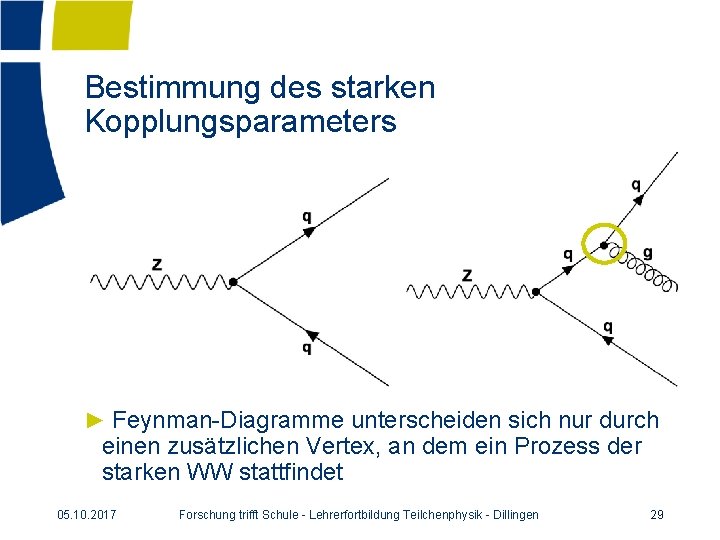 Bestimmung des starken Kopplungsparameters

Z

q

q

Z

q

q

g

q

► Feynman-Diagramme unterscheiden sich nur durch einen zusätzlichen Vertex, an dem ein Prozess der starken WW stattfindet

05.10.2017

Forschung trifft Schule - Lehrerfortbildung Teilchenphysik - Dillingen

29